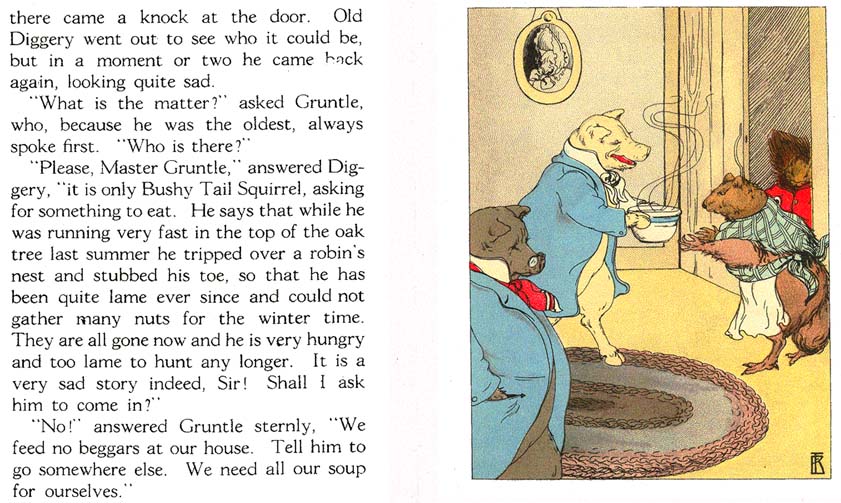 there came a knock at the door. Old Diggery went out to see who it could be, but in a moment or two he came back again, looking quite sad.

"What is the matter?" asked Gruntle, who, because he was the oldest, always spoke first. "Who is there?"

"Please, Master Gruntle," answered Diggery, "it is only Bushy Tail Squirrel, asking for something to eat. He says that while he was running very fast in the top of the oak tree last summer he tripped over a robin's nest and stubbed his toe, so that he has been quite lame ever since and could not gather many nuts for the winter time. They are all gone now and he is very hungry and too lame to hunt any longer. It is a very sad story indeed, Sir! Shall I ask him to come in?"

"No!" answered Gruntle sternly, "We feed no beggars at our house. Tell him to go somewhere else. We need all our soup for ourselves."